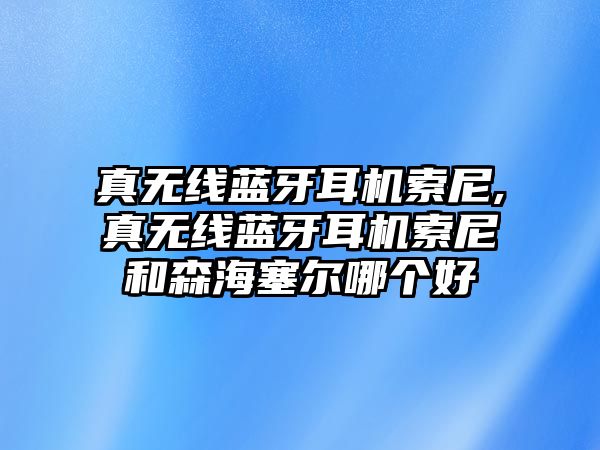 真无线蓝牙耳机索尼,真无线蓝牙耳机索尼和森海塞尔哪个好